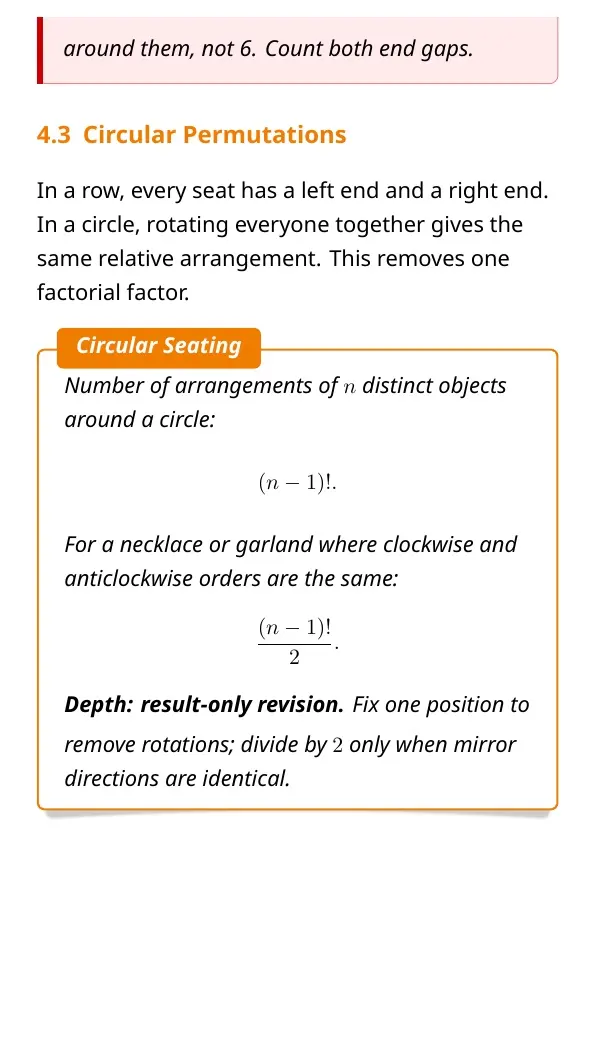 around them, not 6. Count both end gaps.

4.3 Circular Permutations

In a row, every seat has a left end and a right end. In a circle, rotating everyone together gives the same relative arrangement. This removes one factorial factor.

Circular Seating

Number of arrangements of $n$ distinct objects around a circle:

$(n-1)!.$

For a necklace or garland where clockwise and anticlockwise orders are the same:

$\frac{(n-1)!}{2}.$

Depth: result-only revision. Fix one position to remove rotations; divide by $2$ only when mirror directions are identical.